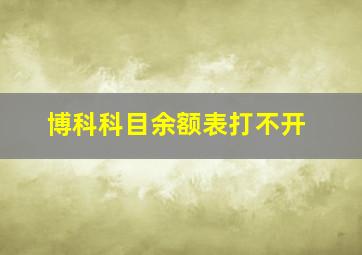 博科科目余额表打不开